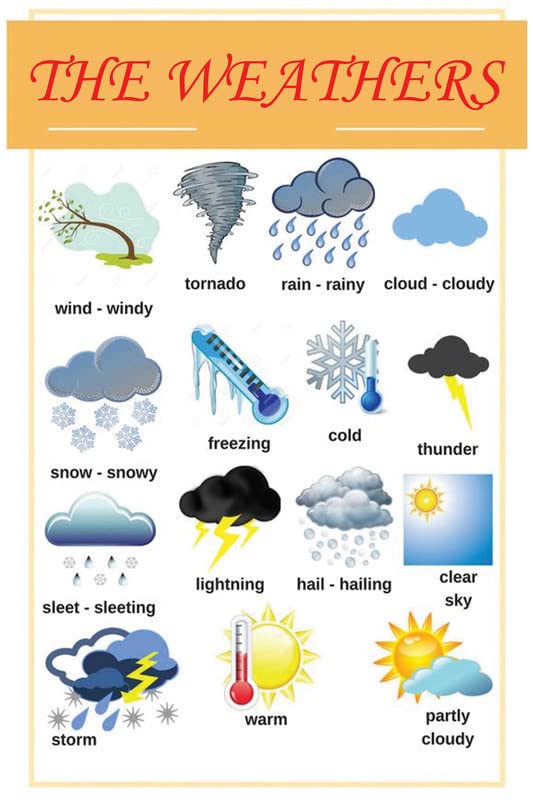 THE WEATHERS

wind - windy

tornado

rain - rainy

cloud - cloudy

snow - snowy

freezing

cold

thunder

sleet - sleeting

lightning

hail - hailing

clear sky

storm

warm

partly cloudy